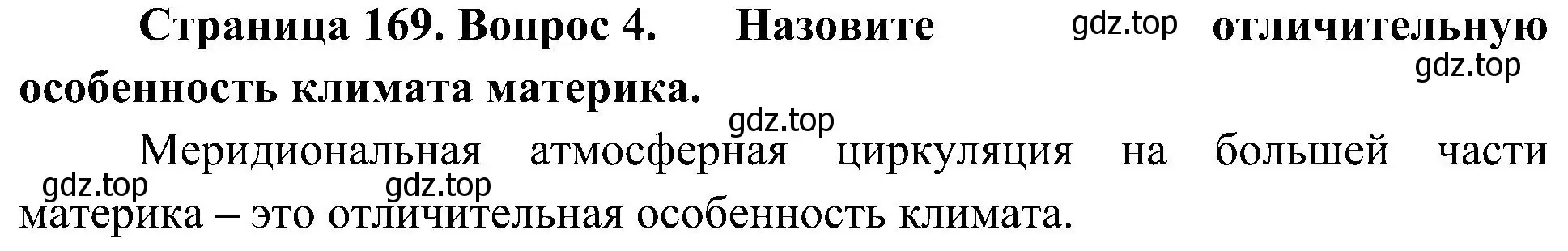 Страница 169. Вопрос 4. Назовите gdz.top отличительную gdz.top особенность климата материка.

gdz.top

Меридиональная атмосферная циркуляция на большей части gdz.top gdz.top материка – это отличительная особенность климата.